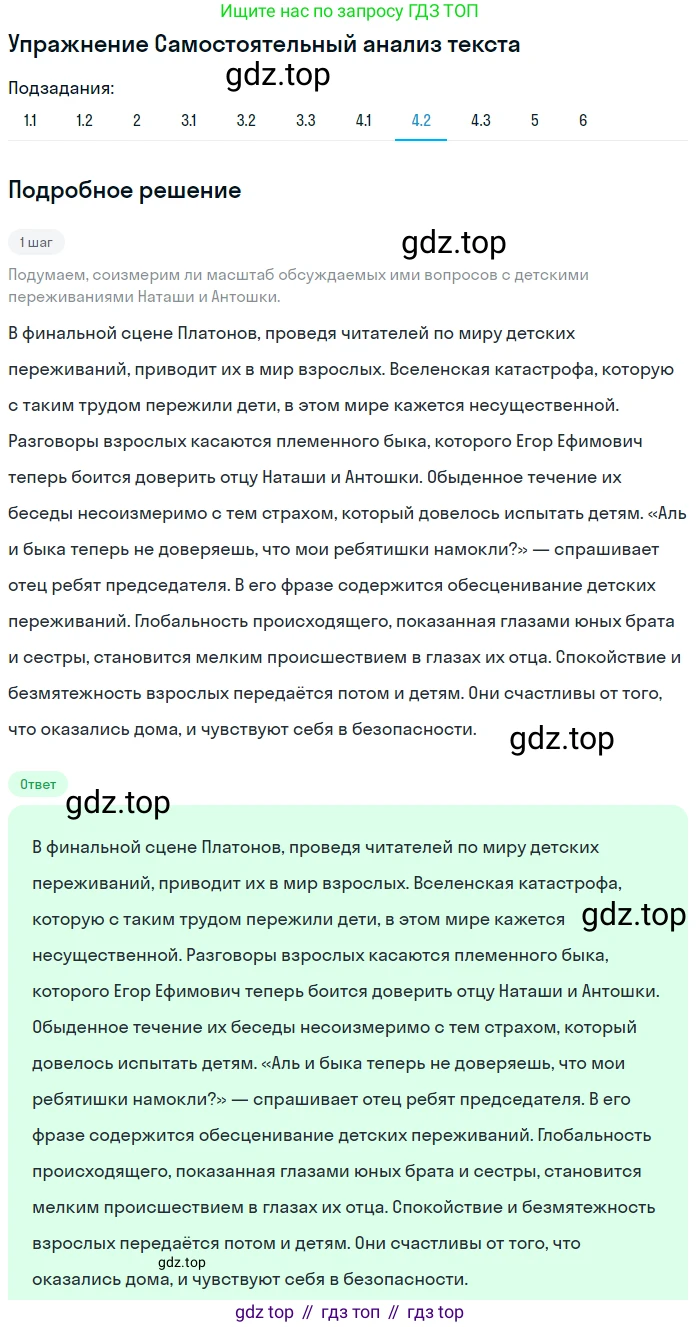 Ищите нас по запросу ГДЗ ТОП

Упражнение Самостоятельный анализ текста

gdz.top

Подзадания:

1.1 1.2 2 3.1 3.2 3.3 4.1 4.2 4.3 5 6

Подробное решение

1 шаг

gdz.top

Подумаем, соизмерим ли масштаб обсуждаемых ими вопросов с детскими переживаниями Наташи и Антошки.

В финальной сцене Платонов, проведя читателей по миру детских переживаний, приводит их в мир взрослых. Вселенская катастрофа, которую с таким трудом пережили дети, в этом мире кажется несущественной. Разговоры взрослых касаются племенного быка, которого Егор Ефимович теперь боится доверить отцу Наташи и Антошки. Обыденное течение их беседы несоизмеримо с тем страхом, который довелось испытать детям. «Аль и быка теперь не доверяешь, что мои ребятишки намокли?» — спрашивает отец ребят председателя. В его фразе содержится обесценивание детских переживаний. Глобальность происходящего, показанная глазами юных брата и сестры, становится мелким происшествием в глазах их отца. Спокойствие и безмятежность взрослых передаётся потом и детям. Они счастливы от того, что оказались дома, и чувствуют себя в безопасности.

gdz.top

Ответ

gdz.top

В финальной сцене Платонов, проведя читателей по миру детских переживаний, приводит их в мир взрослых. Вселенская катастрофа, которую с таким трудом пережили дети, в этом мире кажется несущественной. Разговоры взрослых касаются племенного быка, которого Егор Ефимович теперь боится доверить отцу Наташи и Антошки. Обыденное течение их беседы несоизмеримо с тем страхом, который довелось испытать детям. «Аль и быка теперь не доверяешь, что мои ребятишки намокли?» — спрашивает отец ребят председателя. В его фразе содержится обесценивание детских переживаний. Глобальность происходящего, показанная глазами юных брата и сестры, становится мелким происшествием в глазах их отца. Спокойствие и безмятежность взрослых передаётся потом и детям. Они счастливы от того, что оказались дома, и чувствуют себя в безопасности.

gdz.top

gdz.top

gdz top // гдз топ // гдз top